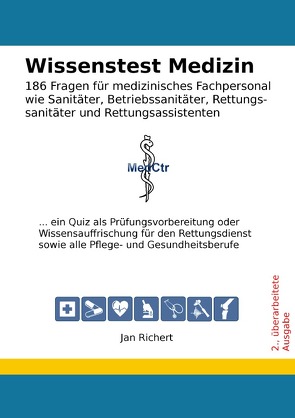 Wissenstest Medizin

186 Fragen für medizinisches Fachpersonal wie Sanitäter, Betriebssanitäter, Rettungssanitäter und Rettungsassistenten

MedCtr

... ein Quiz als Prüfungsvorbereitung oder Wissensauffrischung für den Rettungsdienst sowie alle Pflege- und Gesundheitsberufe

Jan Richert

2., überarbeitete Ausgabe